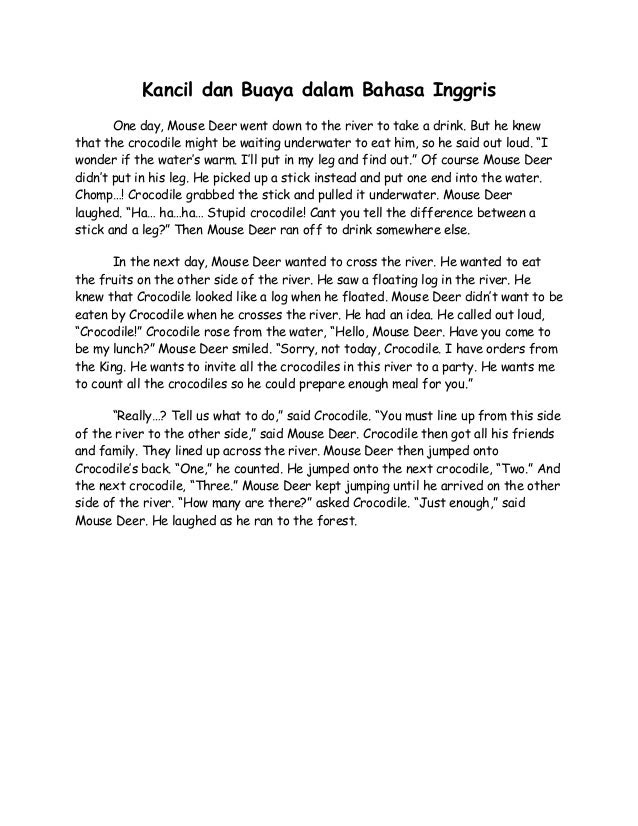 Kancil dan Buaya dalam Bahasa Inggris

One day, Mouse Deer went down to the river to take a drink. But he knew that the crocodile might be waiting underwater to eat him, so he said out loud. "I wonder if the water's warm. I'll put in my leg and find out." Of course Mouse Deer didn't put in his leg. He picked up a stick instead and put one end into the water. Chomp...! Crocodile grabbed the stick and pulled it underwater. Mouse Deer laughed. "Ha... ha...ha... Stupid crocodile! Cant you tell the difference between a stick and a leg?" Then Mouse Deer ran off to drink somewhere else.

In the next day, Mouse Deer wanted to cross the river. He wanted to eat the fruits on the other side of the river. He saw a floating log in the river. He knew that Crocodile looked like a log when he floated. Mouse Deer didn't want to be eaten by Crocodile when he crosses the river. He had an idea. He called out loud, "Crocodile!" Crocodile rose from the water, "Hello, Mouse Deer. Have you come to be my lunch?" Mouse Deer smiled. "Sorry, not today, Crocodile. I have orders from the King. He wants to invite all the crocodiles in this river to a party. He wants me to count all the crocodiles so he could prepare enough meal for you."

"Really...? Tell us what to do," said Crocodile. "You must line up from this side of the river to the other side," said Mouse Deer. Crocodile then got all his friends and family. They lined up across the river. Mouse Deer then jumped onto Crocodile's back. "One," he counted. He jumped onto the next crocodile, "Two." And the next crocodile, "Three." Mouse Deer kept jumping until he arrived on the other side of the river. "How many are there?" asked Crocodile. "Just enough," said Mouse Deer. He laughed as he ran to the forest.